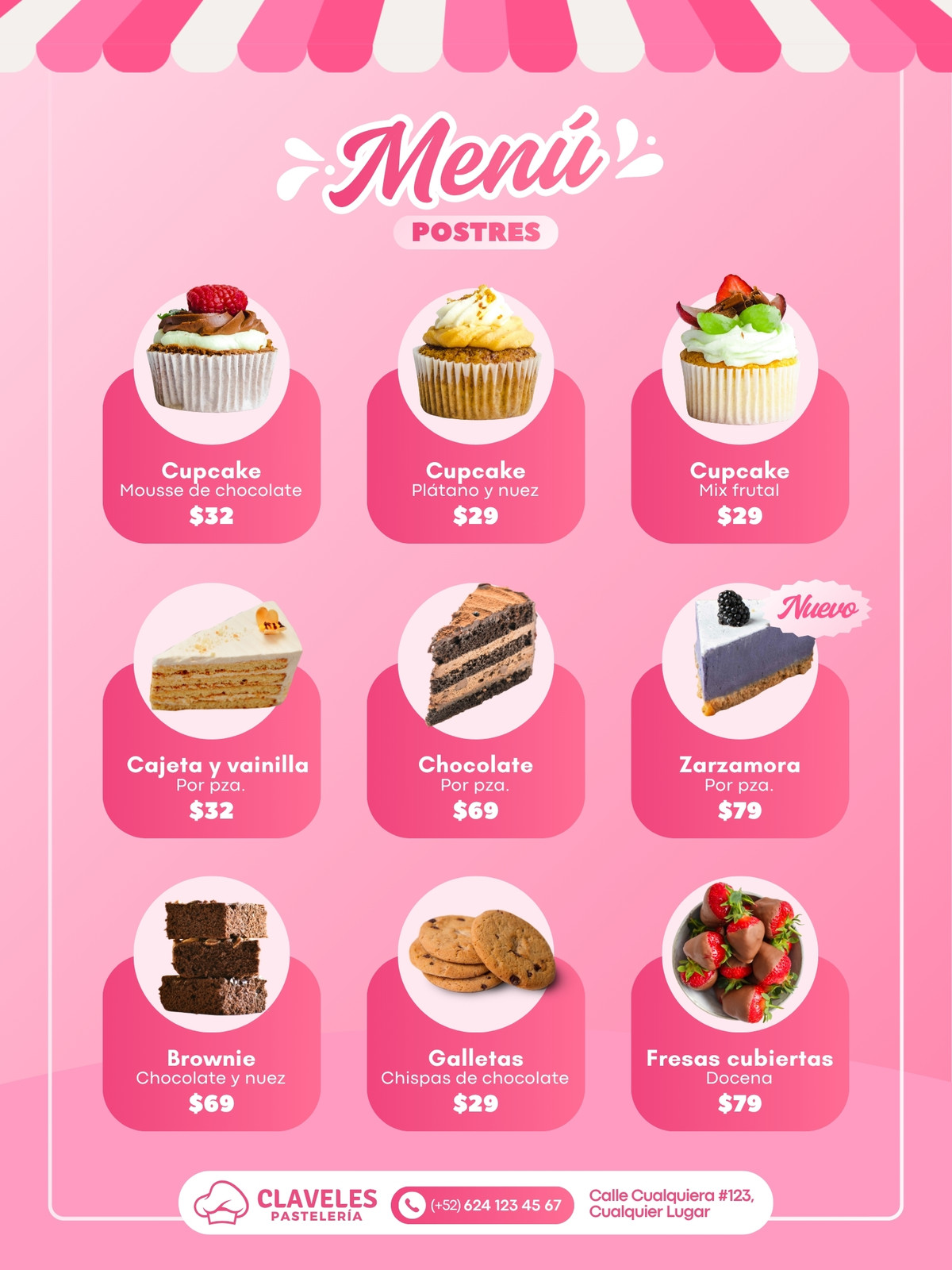 Menú

POSTRES

Cupcake
Mousse de chocolate
$32

Cupcake
Plátano y nuez
$29

Cupcake
Mix frutal
$29

Cajeta y vainilla
Por pza.
$32

Chocolate
Por pza.
$69

Nuevo

Zarzamora
Por pza.
$79

Brownie
Chocolate y nuez
$69

Galletas
Chispas de chocolate
$29

Fresas cubiertas
Docena
$79

CLAVELES
PASTELERÍA

(+52) 624 123 45 67

Calle Cualquiera #123,
Cualquier Lugar